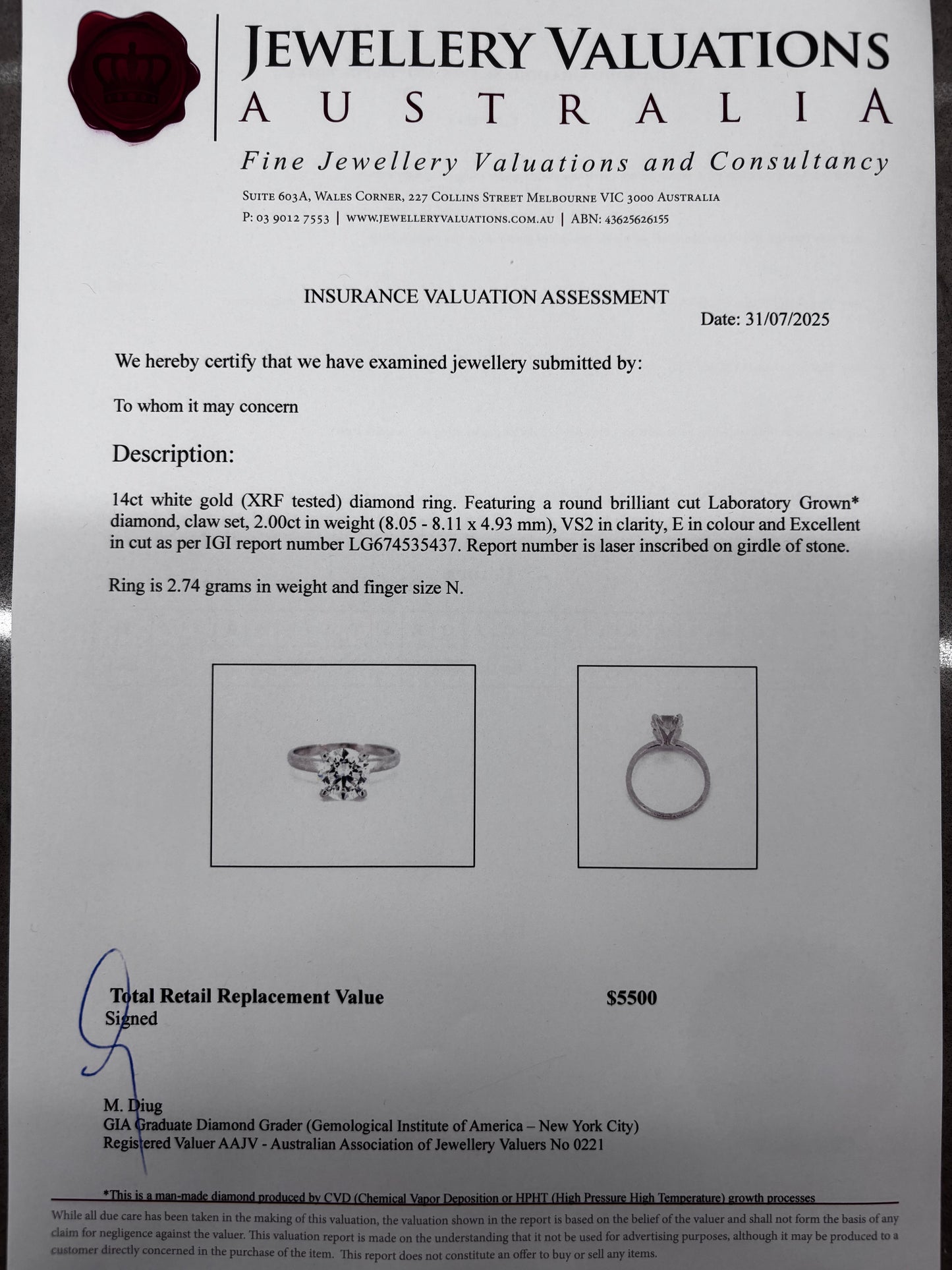 JEWELLERY VALUATIONS
AUSTRALIA
Fine Jewellery Valuations and Consultancy
SUITE 603A, WALES CORNER, 227 COLLINS STREET MELBOURNE VIC 3000 AUSTRALIA
P: 03 9012 7553 | WWW.JEWELLERYVALUATIONS.COM.AU | ABN: 43625626155

INSURANCE VALUATION ASSESSMENT

Date: 31/07/2025

We hereby certify that we have examined jewellery submitted by:

To whom it may concern

Description:

14ct white gold (XRF tested) diamond ring. Featuring a round brilliant cut Laboratory Grown* diamond, claw set, 2.00ct in weight (8.05 - 8.11 x 4.93 mm), VS2 in clarity, E in colour and Excellent in cut as per IGI report number LG674535437. Report number is laser inscribed on girdle of stone.

Ring is 2.74 grams in weight and finger size N.

Total Retail Replacement Value $5500
Signed

M. Diug
GIA Graduate Diamond Grader (Gemological Institute of America – New York City)
Registered Valuer AAJV - Australian Association of Jewellery Valuers No 0221

*This is a man-made diamond produced by CVD (Chemical Vapor Deposition or HPHT (High Pressure High Temperature) growth processes

While all due care has been taken in the making of this valuation, the valuation shown in the report is based on the belief of the valuer and shall not form the basis of any claim for negligence against the valuer. This valuation report is made on the understanding that it not be used for advertising purposes, although it may be produced to a customer directly concerned in the purchase of the item. This report does not constitute an offer to buy or sell any items.